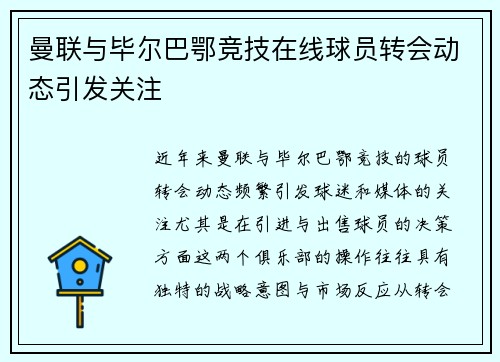 曼联与毕尔巴鄂竞技在线球员转会动态引发关注

近年来曼联与毕尔巴鄂竞技的球员转会动态频繁引发球迷和媒体的关注尤其是在引进与出售球员的决策方面这两个俱乐部的操作往往具有独特的战略意图与市场反应从转会